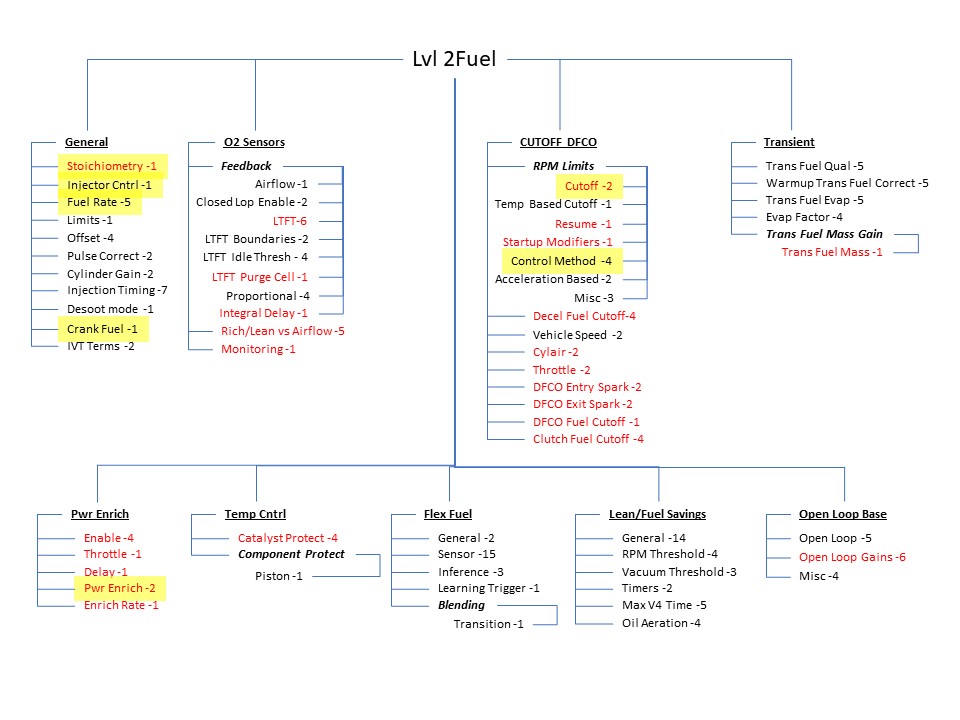 Lvl 2Fuel

General
Stoichiometry -1
Injector Cntrl -1
Fuel Rate -5
Limits -1
Offset -4
Pulse Correct -2
Cylinder Gain -2
Injection Timing -7
Desoot mode -1
Crank Fuel -1
IVT Terms -2

O2 Sensors
Feedback
Airflow -1
Closed Lop Enable -2
LTFT-6
LTFT Boundaries -2
LTFT Idle Thresh - 4
LTFT Purge Cell -1
Proportional -4
Integral Delay -1
Rich/Lean vs Airflow -5
Monitoring -1

CUTOFF DFCO
RPM Limits
Cutoff -2
Temp Based Cutoff -1
Resume -1
Startup Modifiers -1
Control Method -4
Acceleration Based -2
Misc -3
Decel Fuel Cutoff-4
Vehicle Speed -2
Cylair -2
Throttle -2
DFCO Entry Spark -2
DFCO Exit Spark -2
DFCO Fuel Cutoff -1
Clutch Fuel Cutoff -4

Transient
Trans Fuel Qual -5
Warmup Trans Fuel Correct -5
Trans Fuel Evap -5
Evap Factor -4
Trans Fuel Mass Gain
Trans Fuel Mass -1

Pwr Enrich
Enable -4
Throttle -1
Delay -1
Pwr Enrich -2
Enrich Rate -1

Temp Cntrl
Catalyst Protect -4
Component Protect
Piston -1

Flex Fuel
General -2
Sensor -15
Inference -3
Learning Trigger -1
Blending
Transition -1

Lean/Fuel Savings
General -14
RPM Threshold -4
Vacuum Threshold -3
Timers -2
Max V4 Time -5
Oil Aeration -4

Open Loop Base
Open Loop -5
Open Loop Gains -6
Misc -4